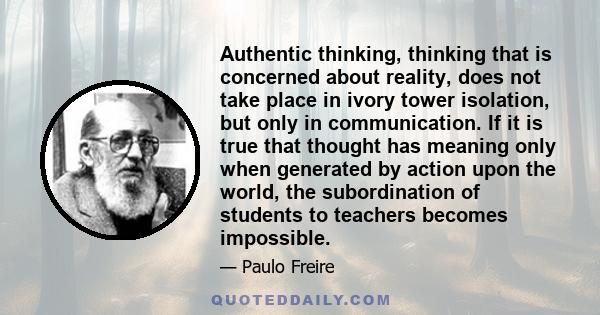 Authentic thinking, thinking that is concerned about reality, does not take place in ivory tower isolation, but only in communication. If it is true that thought has meaning only when generated by action upon the world, the subordination of students to teachers becomes impossible.

— Paulo Freire

QUOTEDDAILY.COM